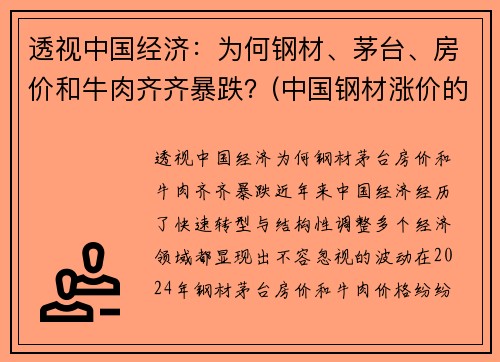 透视中国经济：为何钢材、茅台、房价和牛肉齐齐暴跌？(中国钢材涨价的

透视中国经济为何钢材茅台房价和牛肉齐齐暴跌近年来中国经济经历了快速转型与结构性调整多个经济领域都显现出不容忽视的波动在2024年钢材茅台房价和牛肉价格纷纷